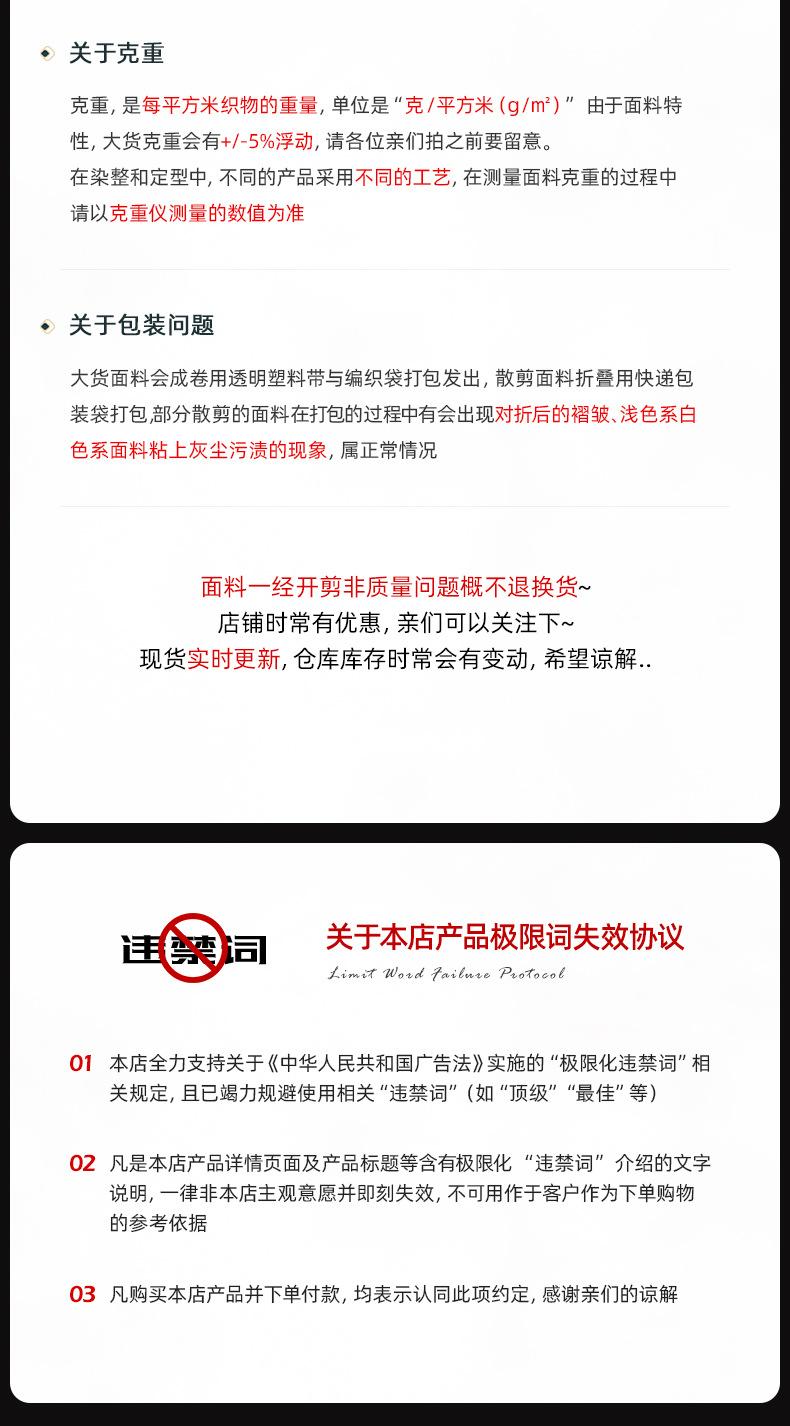 关于克重

克重，是每平方米织物的重量，单位是“克/平方米（g/m²）” 由于面料特性，大货克重会有+/-5%浮动，请各位亲们拍之前要留意。
在染整和定型中，不同的产品采用不同的工艺，在测量面料克重的过程中请以克重仪测量的数值为准

关于包装问题

大货面料会成卷用透明塑料带与编织袋打包发出，散剪面料折叠用快递包装袋打包，部分散剪的面料在打包的过程中有会出现对折后的褶皱、浅色系白色系面料粘上灰尘污渍的现象，属正常情况

面料一经开剪非质量问题概不退换货~
店铺时常有优惠，亲们可以关注下~
现货实时更新，仓库库存时常会有变动，希望谅解..

违禁词

关于本店产品极限词失效协议
Limit Word Failure Protocol

01 本店全力支持关于《中华人民共和国广告法》实施的“极限化违禁词”相关规定，且已竭力规避使用相关“违禁词”（如“顶级”“最佳”等）

02 凡是本店产品详情页面及产品标题等含有极限化 “违禁词” 介绍的文字说明，一律非本店主观意愿并即刻失效，不可用作于客户作为下单购物的参考依据

03 凡购买本店产品并下单付款，均表示认同此项约定，感谢亲们的谅解